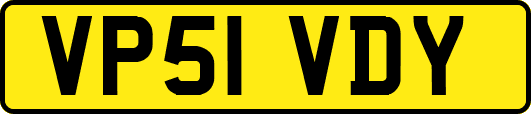 VP51 VDY